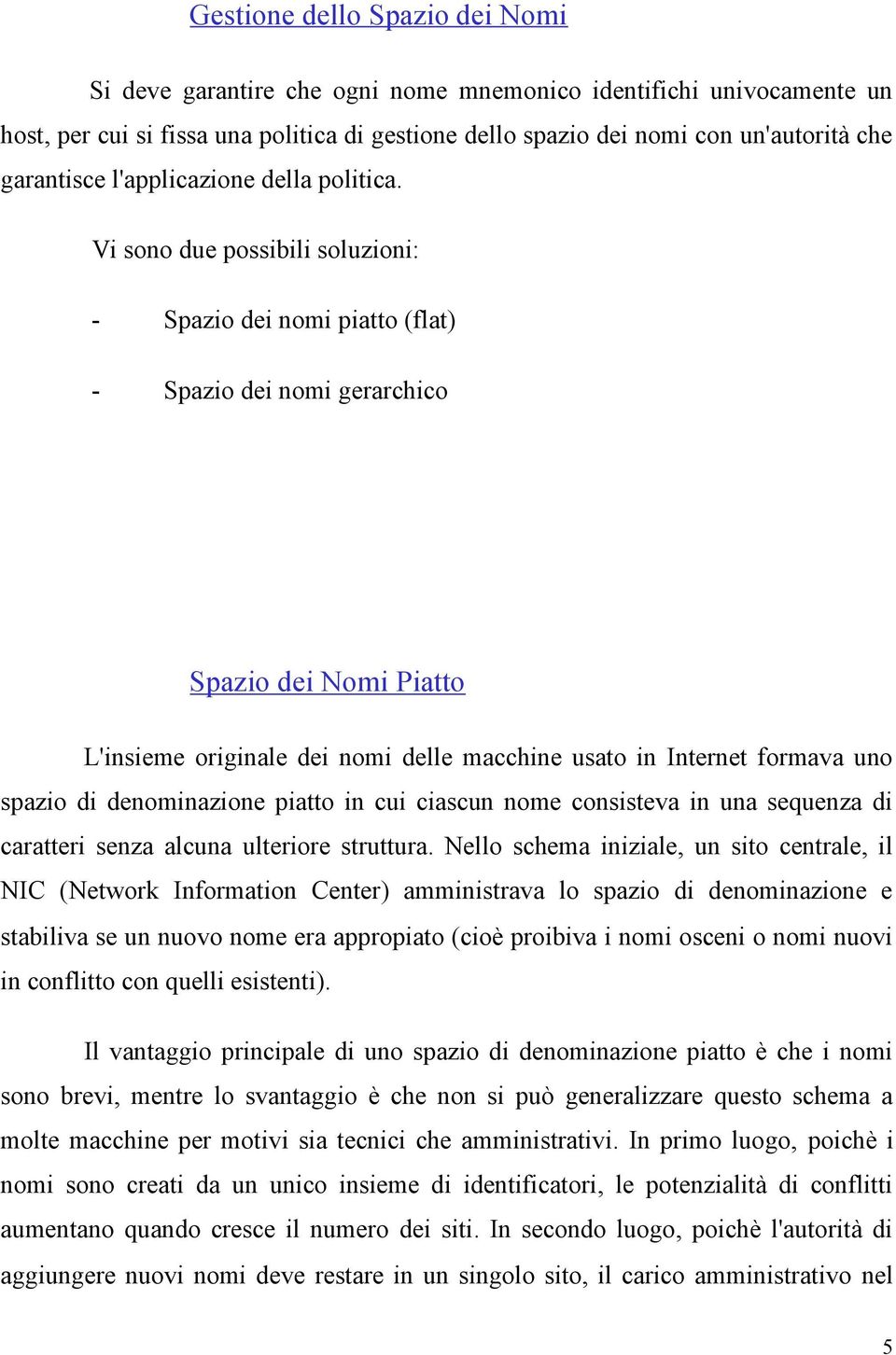 Gestione dello Spazio dei Nomi

Si deve garantire che ogni nome mnemonico identifichi univocamente un host, per cui si fissa una politica di gestione dello spazio dei nomi con un'autorità che garantisce l'applicazione della politica.

Vi sono due possibili soluzioni:

- Spazio dei nomi piatto (flat)

- Spazio dei nomi gerarchico

Spazio dei Nomi Piatto

L'insieme originale dei nomi delle macchine usato in Internet formava uno spazio di denominazione piatto in cui ciascun nome consisteva in una sequenza di caratteri senza alcuna ulteriore struttura. Nello schema iniziale, un sito centrale, il NIC (Network Information Center) amministrava lo spazio di denominazione e stabiliva se un nuovo nome era appropiato (cioè proibiva i nomi osceni o nomi nuovi in conflitto con quelli esistenti).

Il vantaggio principale di uno spazio di denominazione piatto è che i nomi sono brevi, mentre lo svantaggio è che non si può generalizzare questo schema a molte macchine per motivi sia tecnici che amministrativi. In primo luogo, poichè i nomi sono creati da un unico insieme di identificatori, le potenzialità di conflitti aumentano quando cresce il numero dei siti. In secondo luogo, poichè l'autorità di aggiungere nuovi nomi deve restare in un singolo sito, il carico amministrativo nel

5